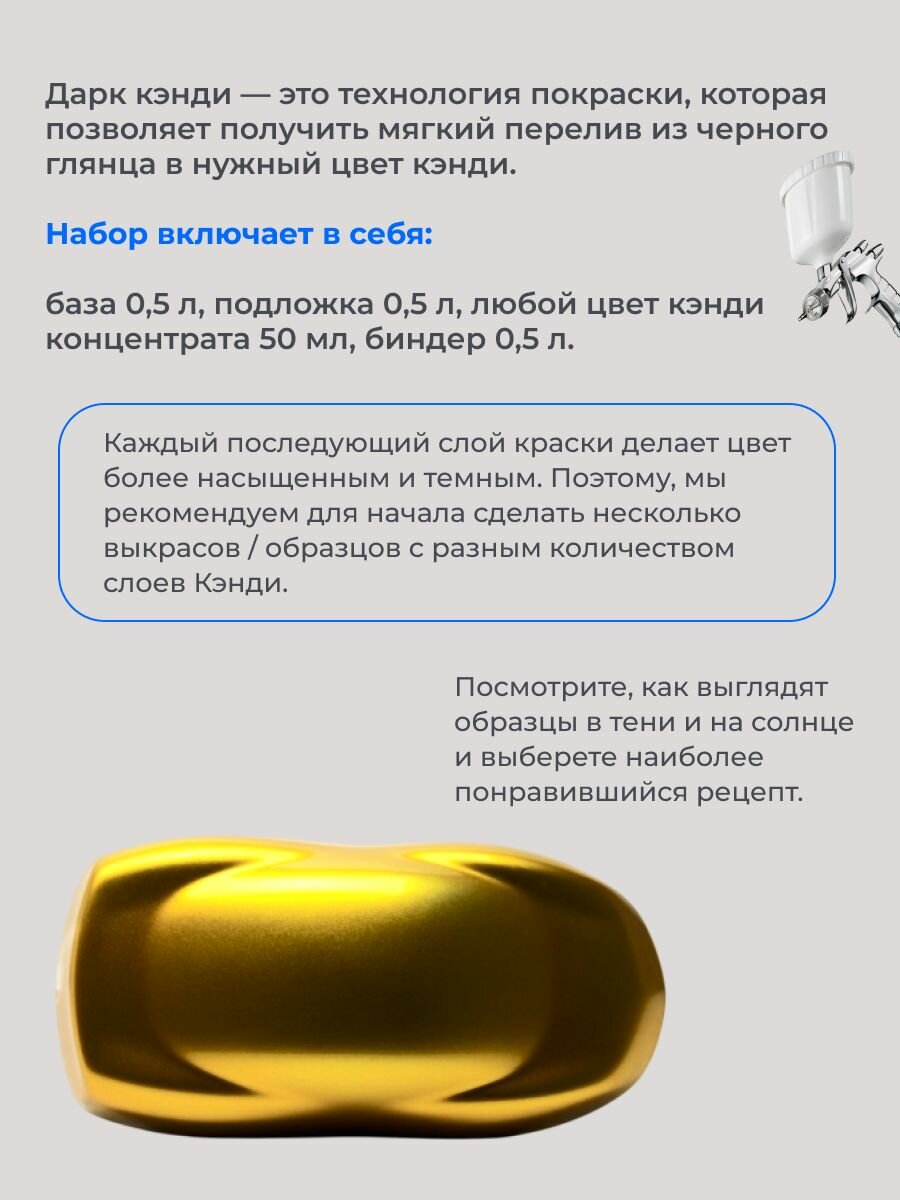 Дарк кэнди — это технология покраски, которая позволяет получить мягкий перелив из черного глянца в нужный цвет кэнди.

Набор включает в себя:

база 0,5 л, подложка 0,5 л, любой цвет кэнди концентрата 50 мл, биндер 0,5 л.

Каждый последующий слой краски делает цвет более насыщенным и темным. Поэтому, мы рекомендуем для начала сделать несколько выкрасов / образцов с разным количеством слоев Кэнди.

Посмотрите, как выглядят образцы в тени и на солнце и выберете наиболее понравившийся рецепт.